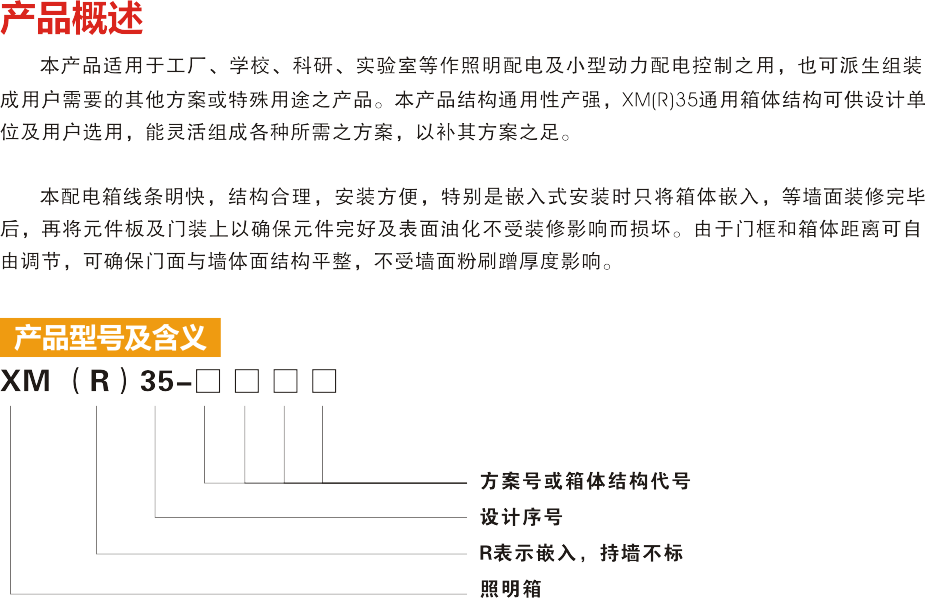 产品概述

本产品适用于工厂、学校、科研、实验室等作照明配电及小型动力配电控制之用，也可派生组装成用户需要的其他方案或特殊用途之产品。本产品结构通用性产强，XM(R)35通用箱体结构可供设计单位及用户选用，能灵活组成各种所需之方案，以补其方案之足。

本配电箱线条明快，结构合理，安装方便，特别是嵌入式安装时只将箱体嵌入，等墙面装修完毕后，再将元件板及门装上以确保元件完好及表面油化不受装修影响而损坏。由于门框和箱体距离可自由调节，可确保门面与墙体面结构平整，不受墙面粉刷蹭厚度影响。

产品型号及含义

XM（R）35-☐☐☐☐

方案号或箱体结构代号
设计序号
R表示嵌入，持墙不标
照明箱